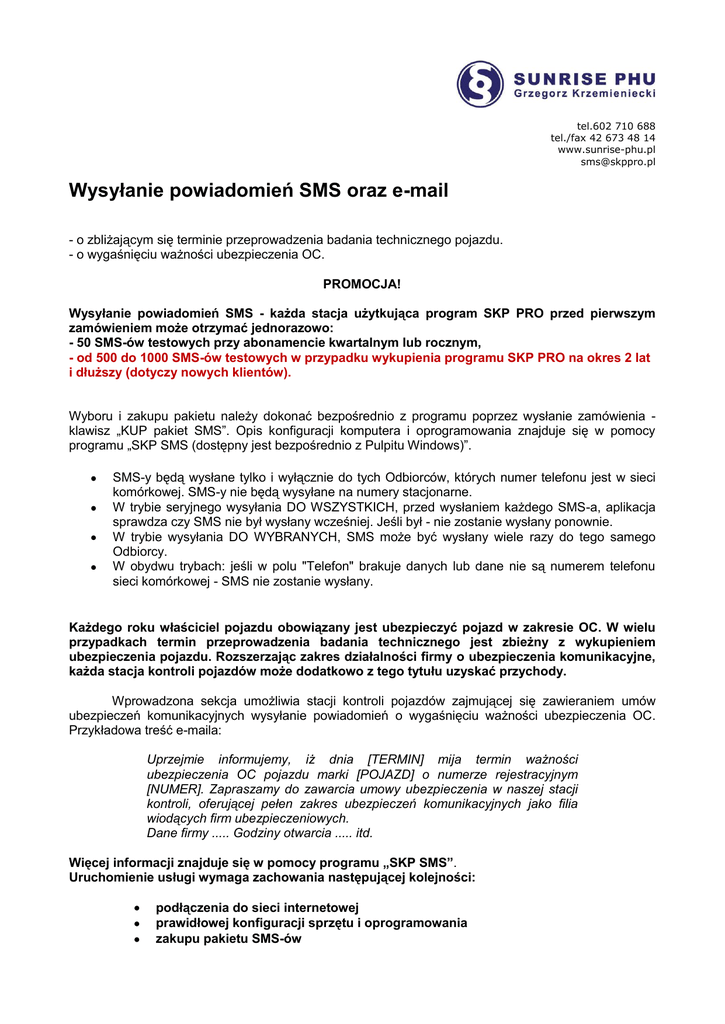 SUNRISE PHU
Grzegorz Krzemieniecki

tel.602 710 688
tel./fax 42 673 48 14
www.sunrise-phu.pl
sms@skppro.pl

Wysyłanie powiadomień SMS oraz e-mail

- o zbliżającym się terminie przeprowadzenia badania technicznego pojazdu.
- o wygaśnięciu ważności ubezpieczenia OC.

PROMOCJA!

Wysyłanie powiadomień SMS - każda stacja użytkująca program SKP PRO przed pierwszym zamówieniem może otrzymać jednorazowo:
- 50 SMS-ów testowych przy abonamencie kwartalnym lub rocznym,
- od 500 do 1000 SMS-ów testowych w przypadku wykupienia programu SKP PRO na okres 2 lat i dłuższy (dotyczy nowych klientów).

Wyboru i zakupu pakietu należy dokonać bezpośrednio z programu poprzez wysłanie zamówienia - klawisz „KUP pakiet SMS". Opis konfiguracji komputera i oprogramowania znajduje się w pomocy programu „SKP SMS (dostępny jest bezpośrednio z Pulpitu Windows)".

• SMS-y będą wysłane tylko i wyłącznie do tych Odbiorców, których numer telefonu jest w sieci komórkowej. SMS-y nie będą wysyłane na numery stacjonarne.
• W trybie seryjnego wysyłania DO WSZYSTKICH, przed wysłaniem każdego SMS-a, aplikacja sprawdza czy SMS nie był wysłany wcześniej. Jeśli był - nie zostanie wysłany ponownie.
• W trybie wysyłania DO WYBRANYCH, SMS może być wysłany wiele razy do tego samego Odbiorcy.
• W obydwu trybach: jeśli w polu "Telefon" brakuje danych lub dane nie są numerem telefonu sieci komórkowej - SMS nie zostanie wysłany.

Każdego roku właściciel pojazdu obowiązany jest ubezpieczyć pojazd w zakresie OC. W wielu przypadkach termin przeprowadzenia badania technicznego jest zbieżny z wykupieniem ubezpieczenia pojazdu. Rozszerzając zakres działalności firmy o ubezpieczenia komunikacyjne, każda stacja kontroli pojazdów może dodatkowo z tego tytułu uzyskać przychody.

Wprowadzona sekcja umożliwia stacji kontroli pojazdów zajmującej się zawieraniem umów ubezpieczeń komunikacyjnych wysyłanie powiadomień o wygaśnięciu ważności ubezpieczenia OC. Przykładowa treść e-maila:

Uprzejmie informujemy, iż dnia [TERMIN] mija termin ważności ubezpieczenia OC pojazdu marki [POJAZD] o numerze rejestracyjnym [NUMER]. Zapraszamy do zawarcia umowy ubezpieczenia w naszej stacji kontroli, oferującej pełen zakres ubezpieczeń komunikacyjnych jako filia wiodących firm ubezpieczeniowych.
Dane firmy ..... Godziny otwarcia ..... itd.

Więcej informacji znajduje się w pomocy programu „SKP SMS".
Uruchomienie usługi wymaga zachowania następującej kolejności:

• podłączenia do sieci internetowej
• prawidłowej konfiguracji sprzętu i oprogramowania
• zakupu pakietu SMS-ów